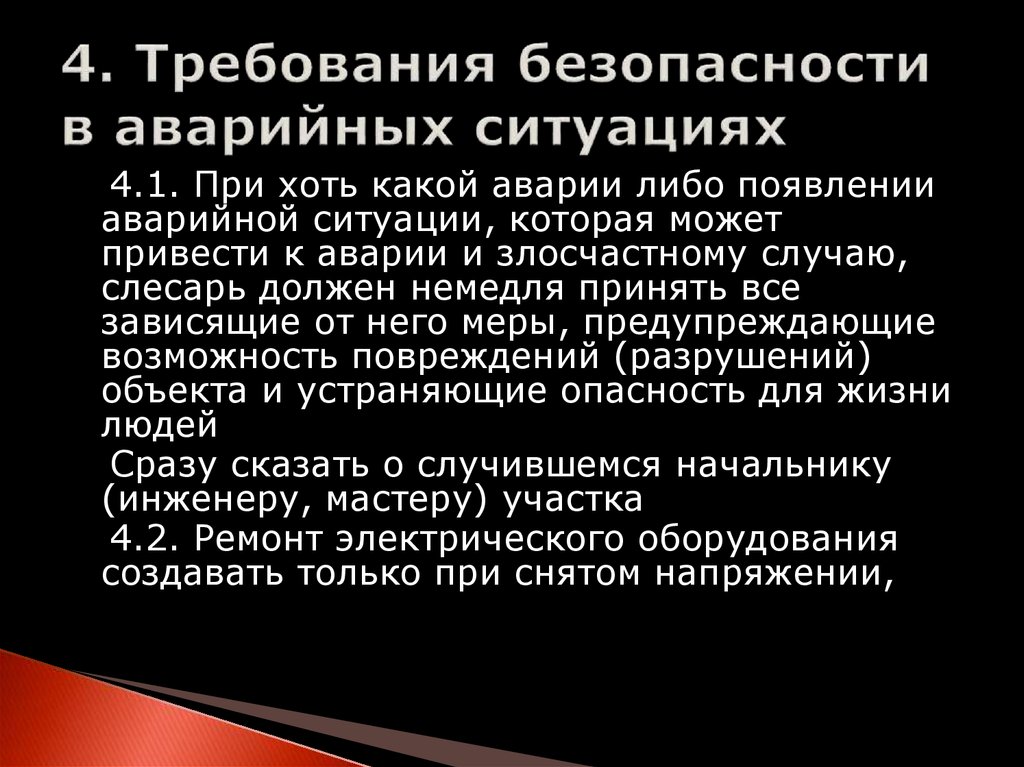 4. Требования безопасности в аварийных ситуациях

4.1. При хоть какой аварии либо появлении аварийной ситуации, которая может привести к аварии и злосчастному случаю, слесарь должен немедля принять все зависящие от него меры, предупреждающие возможность повреждений (разрушений) объекта и устраняющие опасность для жизни людей

Сразу сказать о случившемся начальнику (инженеру, мастеру) участка

4.2. Ремонт электрического оборудования создавать только при снятом напряжении,